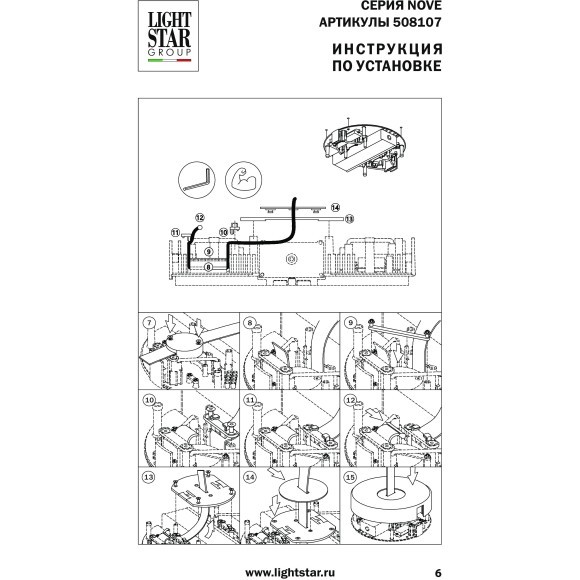 LIGHT STAR GROUP

СЕРИЯ NOVE
АРТИКУЛЫ 508107

ИНСТРУКЦИЯ
ПО УСТАНОВКЕ

14
13
12
11
10
9
8

7
8
9
10
11
12
13
14
15

www.lightstar.ru

6